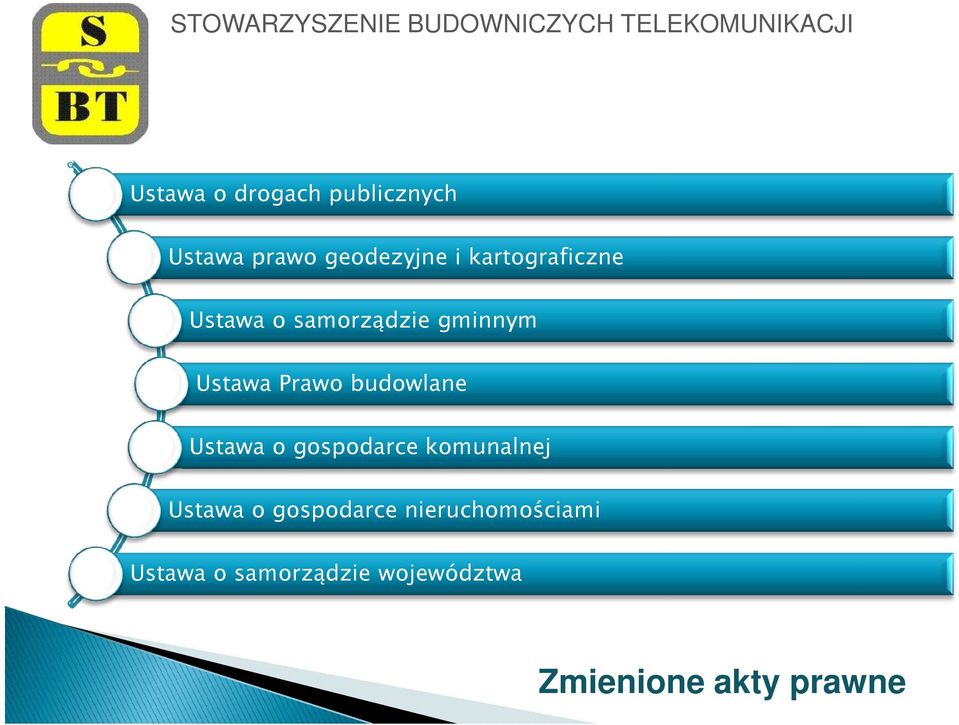 S
BT

STOWARZYSZENIE BUDOWNICZYCH TELEKOMUNIKACJI

Ustawa o drogach publicznych

Ustawa prawo geodezyjne i kartograficzne

Ustawa o samorządzie gminnym

Ustawa Prawo budowlane

Ustawa o gospodarce komunalnej

Ustawa o gospodarce nieruchomościami

Ustawa o samorządzie województwa

Zmienione akty prawne